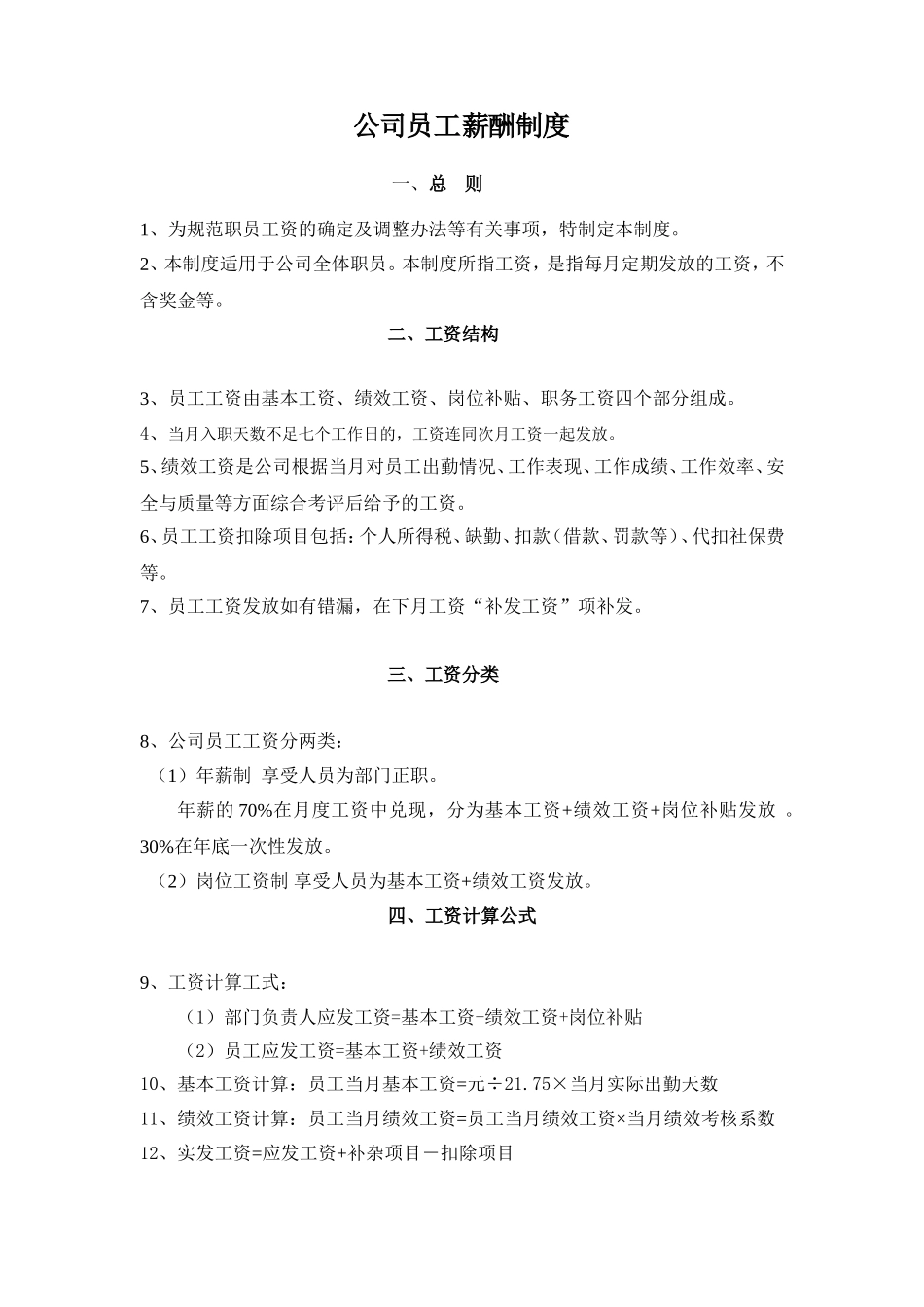 公司员工薪酬制度

一、总 则

1、为规范职员工资的确定及调整办法等有关事项，特制定本制度。

2、本制度适用于公司全体职员。本制度所指工资，是指每月定期发放的工资，不含奖金等。

二、工资结构

3、员工工资由基本工资、绩效工资、岗位补贴、职务工资四个部分组成。

4、当月入职天数不足七个工作日的，工资连同次月工资一起发放。

5、绩效工资是公司根据当月对员工出勤情况、工作表现、工作成绩、工作效率、安全与质量等方面综合考评后给予的工资。

6、员工工资扣除项目包括：个人所得税、缺勤、扣款（借款、罚款等）、代扣社保费等。

7、员工工资发放如有错漏，在下月工资“补发工资”项补发。

三、工资分类

8、公司员工工资分两类：

（1）年薪制 享受人员为部门正职。

年薪的 70%在月度工资中兑现，分为基本工资+绩效工资+岗位补贴发放 。30%在年底一次性发放。

（2）岗位工资制 享受人员为基本工资+绩效工资发放。

四、工资计算公式

9、工资计算工式：

（1）部门负责人应发工资=基本工资+绩效工资+岗位补贴

（2）员工应发工资=基本工资+绩效工资

10、基本工资计算：员工当月基本工资=元÷21.75×当月实际出勤天数

11、绩效工资计算：员工当月绩效工资=员工当月绩效工资×当月绩效考核系数

12、实发工资=应发工资+补杂项目－扣除项目